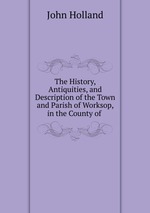 John Holland

The History, Antiquities, and Description of the Town and Parish of Worksop, in the County of